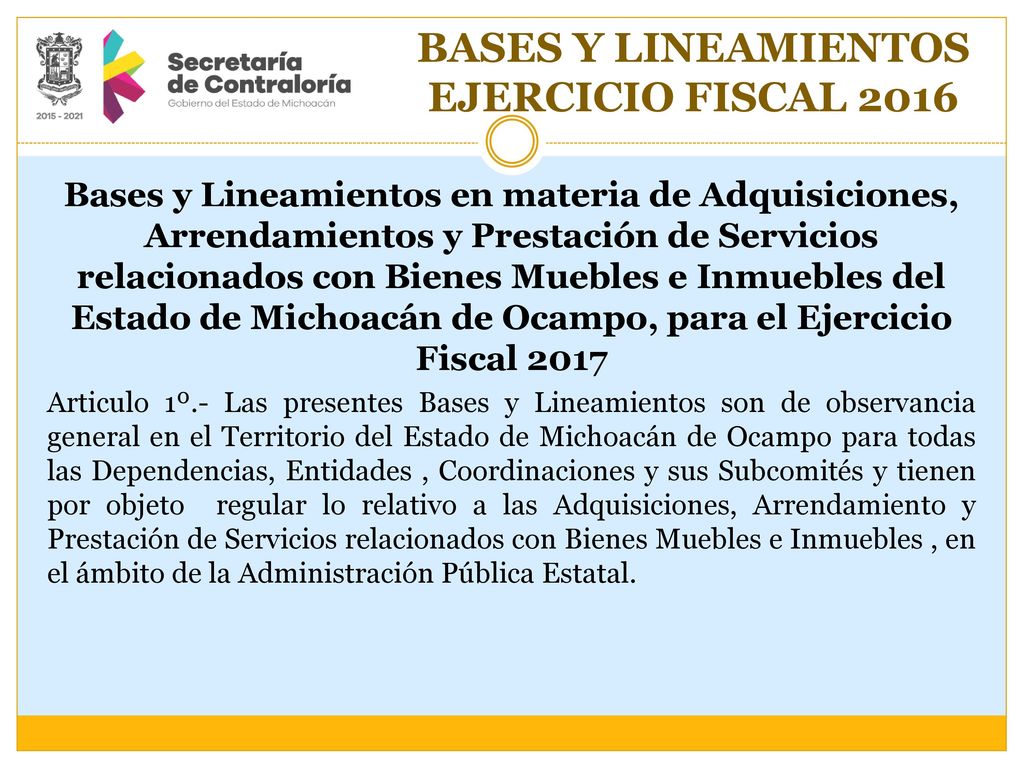 2015 - 2021

Secretaría de Contraloría
Gobierno del Estado de Michoacán

BASES Y LINEAMIENTOS EJERCICIO FISCAL 2016

Bases y Lineamientos en materia de Adquisiciones, Arrendamientos y Prestación de Servicios relacionados con Bienes Muebles e Inmuebles del Estado de Michoacán de Ocampo, para el Ejercicio Fiscal 2017

Articulo 1º.- Las presentes Bases y Lineamientos son de observancia general en el Territorio del Estado de Michoacán de Ocampo para todas las Dependencias, Entidades , Coordinaciones y sus Subcomités y tienen por objeto regular lo relativo a las Adquisiciones, Arrendamiento y Prestación de Servicios relacionados con Bienes Muebles e Inmuebles , en el ámbito de la Administración Pública Estatal.